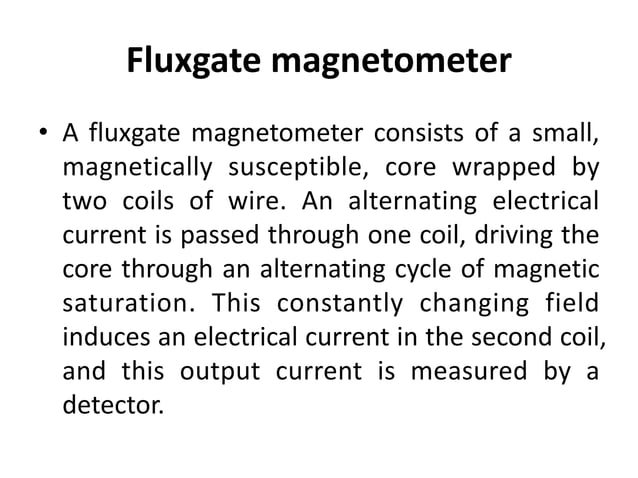 Fluxgate magnetometer

• A fluxgate magnetometer consists of a small, magnetically susceptible, core wrapped by two coils of wire. An alternating electrical current is passed through one coil, driving the core through an alternating cycle of magnetic saturation. This constantly changing field induces an electrical current in the second coil, and this output current is measured by a detector.